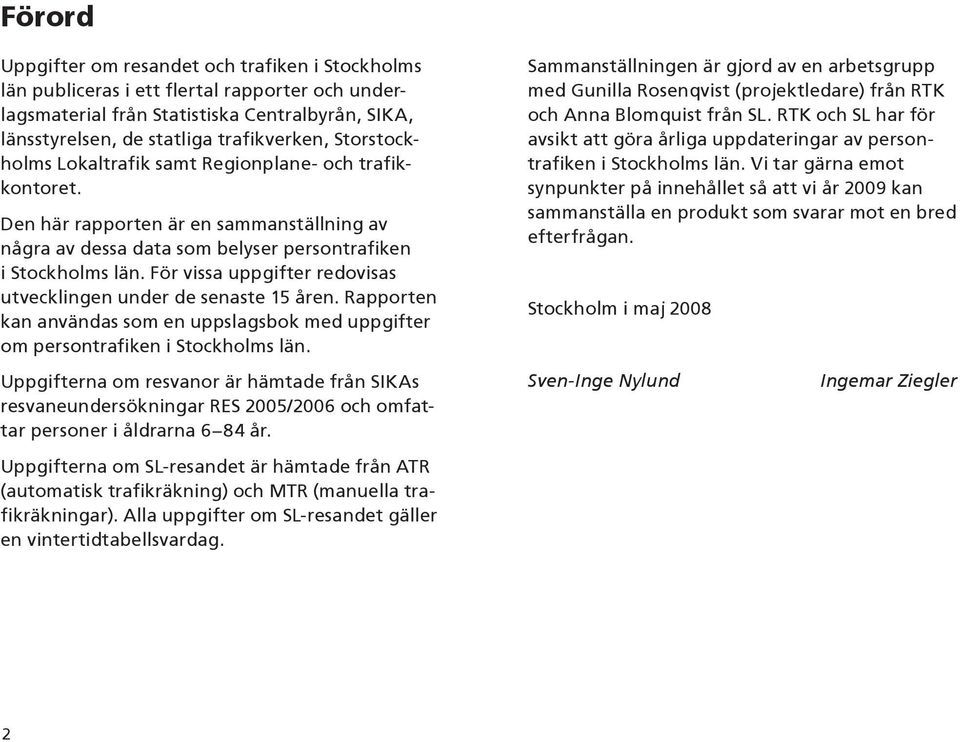 Förord

Uppgifter om resandet och trafiken i Stockholms län publiceras i ett flertal rapporter och underlagsmaterial från Statistiska Centralbyrån, SIKA, länsstyrelsen, de statliga trafikverken, Storstockholms Lokaltrafik samt Regionplane- och trafikkontoret.

Den här rapporten är en sammanställning av några av dessa data som belyser persontrafiken i Stockholms län. För vissa uppgifter redovisas utvecklingen under de senaste 15 åren. Rapporten kan användas som en uppslagsbok med uppgifter om persontrafiken i Stockholms län.

Uppgifterna om resvanor är hämtade från SIKAs resvaneundersökningar RES 2005/2006 och omfattar personer i åldrarna 6–84 år.

Uppgifterna om SL-resandet är hämtade från ATR (automatisk trafikräkning) och MTR (manuella trafikräkningar). Alla uppgifter om SL-resandet gäller en vintertidtabellsvardag.

Sammanställningen är gjord av en arbetsgrupp med Gunilla Rosenqvist (projektledare) från RTK och Anna Blomquist från SL. RTK och SL har för avsikt att göra årliga uppdateringar av persontrafiken i Stockholms län. Vi tar gärna emot synpunkter på innehållet så att vi år 2009 kan sammanställa en produkt som svarar mot en bred efterfrågan.

Stockholm i maj 2008

Sven-Inge Nylund

Ingemar Ziegler

2